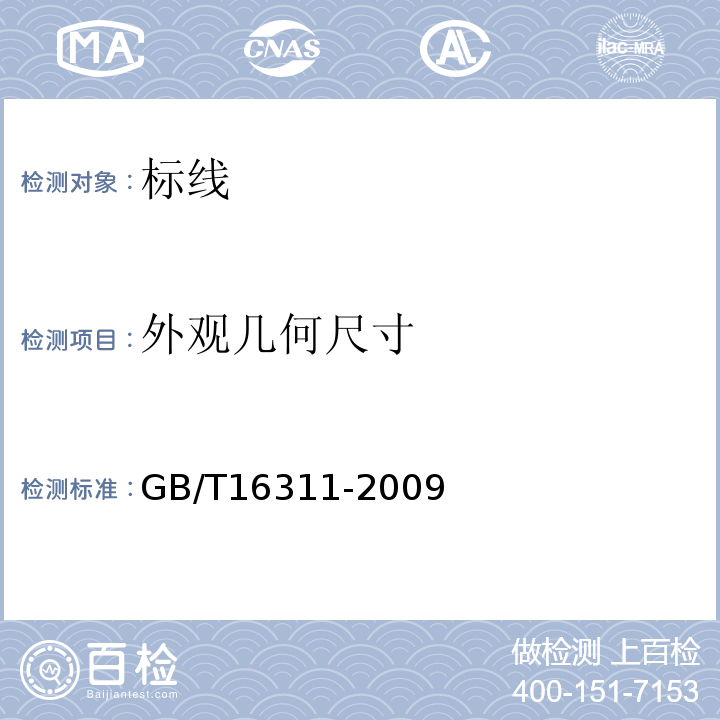 MA CNAS AL ilac-MRA

检测对象：标线

检测项目：外观几何尺寸

检测标准：GB/T16311-2009

百检
Baijiantest.com

做检测 上百检
400-151-7153